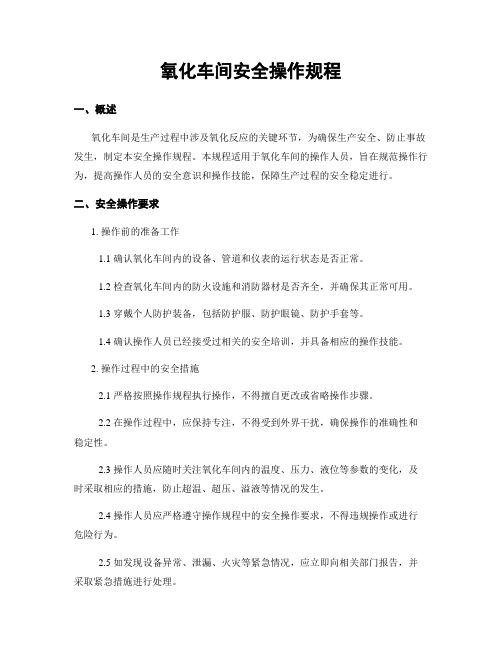 氧化车间安全操作规程

一、概述

氧化车间是生产过程中涉及氧化反应的关键环节，为确保生产安全、防止事故发生，制定本安全操作规程。本规程适用于氧化车间的操作人员，旨在规范操作行为，提高操作人员的安全意识和操作技能，保障生产过程的安全稳定进行。

二、安全操作要求

1. 操作前的准备工作

1.1 确认氧化车间内的设备、管道和仪表的运行状态是否正常。

1.2 检查氧化车间内的防火设施和消防器材是否齐全，并确保其正常可用。

1.3 穿戴个人防护装备，包括防护服、防护眼镜、防护手套等。

1.4 确认操作人员已经接受过相关的安全培训，并具备相应的操作技能。

2. 操作过程中的安全措施

2.1 严格按照操作规程执行操作，不得擅自更改或省略操作步骤。

2.2 在操作过程中，应保持专注，不得受到外界干扰，确保操作的准确性和稳定性。

2.3 操作人员应随时关注氧化车间内的温度、压力、液位等参数的变化，及时采取相应的措施，防止超温、超压、溢液等情况的发生。

2.4 操作人员应严格遵守操作规程中的安全操作要求，不得违规操作或进行危险行为。

2.5 如发现设备异常、泄漏、火灾等紧急情况，应立即向相关部门报告，并采取紧急措施进行处理。